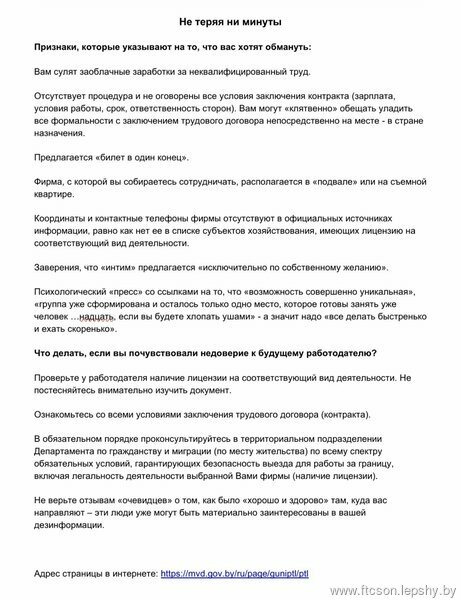 Не теряя ни минуты

Признаки, которые указывают на то, что вас хотят обмануть:

Вам сулят заоблачные заработки за неквалифицированный труд.

Отсутствует процедура и не оговорены все условия заключения контракта (зарплата, условия работы, срок, ответственность сторон). Вам могут «клятвенно» обещать уладить все формальности с заключением трудового договора непосредственно на месте - в стране назначения.

Предлагается «билет в один конец».

Фирма, с которой вы собираетесь сотрудничать, располагается в «подвале» или на съемной квартире.

Координаты и контактные телефоны фирмы отсутствуют в официальных источниках информации, равно как нет ее в списке субъектов хозяйствования, имеющих лицензию на соответствующий вид деятельности.

Заверения, что «интим» предлагается «исключительно по собственному желанию».

Психологический «пресс» со ссылками на то, что «возможность совершенно уникальная», «группа уже сформирована и осталось только одно место, которое готовы занять уже человек ...надцать, если вы будете хлопать ушами» - а значит надо «все делать быстренько и ехать скоренько».

Что делать, если вы почувствовали недоверие к будущему работодателю?

Проверьте у работодателя наличие лицензии на соответствующий вид деятельности. Не постесняйтесь внимательно изучить документ.

Ознакомьтесь со всеми условиями заключения трудового договора (контракта).

В обязательном порядке проконсультируйтесь в территориальном подразделении Департамента по гражданству и миграции (по месту жительства) по всему спектру обязательных условий, гарантирующих безопасность выезда для работы за границу, включая легальность деятельности выбранной Вами фирмы (наличие лицензии).

Не верьте отзывам «очевидцев» о том, как было «хорошо и здорово» там, куда вас направляют – эти люди уже могут быть материально заинтересованы в вашей дезинформации.

Адрес страницы в интернете: https://mvd.gov.by/ru/page/guniptl/ptl

www.ftcson.lepshy.by